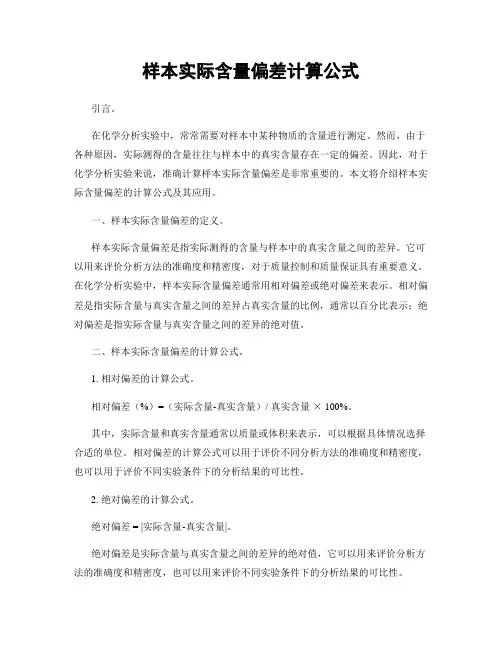 样本实际含量偏差计算公式

引言。

在化学分析实验中，常常需要对样本中某种物质的含量进行测定。然而，由于各种原因，实际测得的含量往往与样本中的真实含量存在一定的偏差。因此，对于化学分析实验来说，准确计算样本实际含量偏差是非常重要的。本文将介绍样本实际含量偏差的计算公式及其应用。

一、样本实际含量偏差的定义。

样本实际含量偏差是指实际测得的含量与样本中的真实含量之间的差异。它可以用来评价分析方法的准确度和精密度，对于质量控制和质量保证具有重要意义。在化学分析实验中，样本实际含量偏差通常用相对偏差或绝对偏差来表示。相对偏差是指实际含量与真实含量之间的差异占真实含量的比例，通常以百分比表示；绝对偏差是指实际含量与真实含量之间的差异的绝对值。

二、样本实际含量偏差的计算公式。

1. 相对偏差的计算公式。

相对偏差（%）=（实际含量-真实含量）/ 真实含量 × 100%。

其中，实际含量和真实含量通常以质量或体积来表示，可以根据具体情况选择合适的单位。相对偏差的计算公式可以用于评价不同分析方法的准确度和精密度，也可以用于评价不同实验条件下的分析结果的可比性。

2. 绝对偏差的计算公式。

绝对偏差 = |实际含量-真实含量|。

绝对偏差是实际含量与真实含量之间的差异的绝对值，它可以用来评价分析方法的准确度和精密度，也可以用来评价不同实验条件下的分析结果的可比性。